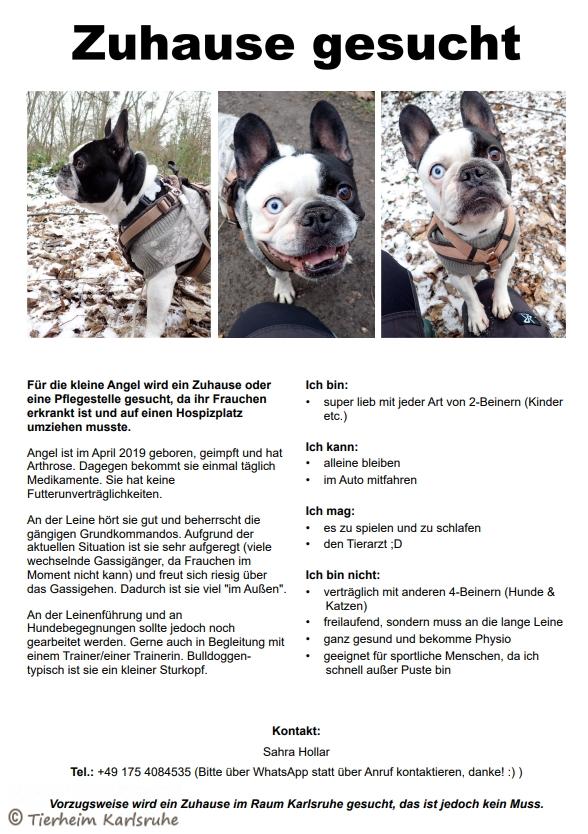 Zuhause gesucht

Für die kleine Angel wird ein Zuhause oder eine Pflegestelle gesucht, da ihr Frauchen erkrankt ist und auf einen Hospizplatz umziehen musste.

Angel ist im April 2019 geboren, geimpft und hat Arthrose. Dagegen bekommt sie einmal täglich Medikamente. Sie hat keine Futterunverträglichkeiten.

An der Leine hört sie gut und beherrscht die gängigen Grundkommandos. Aufgrund der aktuellen Situation ist sie sehr aufgeregt (viele wechselnde Gassigänger, da Frauchen im Moment nicht kann) und freut sich riesig über das Gassigehen. Dadurch ist sie viel "im Außen".

An der Leinenführung und an Hundebegegnungen sollte jedoch noch gearbeitet werden. Gerne auch in Begleitung mit einem Trainer/einer Trainerin. Bulldoggentypisch ist sie ein kleiner Sturkopf.

Ich bin:
• super lieb mit jeder Art von 2-Beinern (Kinder etc.)

Ich kann:
• alleine bleiben
• im Auto mitfahren

Ich mag:
• es zu spielen und zu schlafen
• den Tierarzt ;D

Ich bin nicht:
• verträglich mit anderen 4-Beinern (Hunde & Katzen)
• freilaufend, sondern muss an die lange Leine
• ganz gesund und bekomme Physio
• geeignet für sportliche Menschen, da ich schnell außer Puste bin

Kontakt:
Sahra Hollar
Tel.: +49 175 4084535 (Bitte über WhatsApp statt über Anruf kontaktieren, danke! :) )

Vorzugsweise wird ein Zuhause im Raum Karlsruhe gesucht, das ist jedoch kein Muss.

© Tierheim Karlsruhe